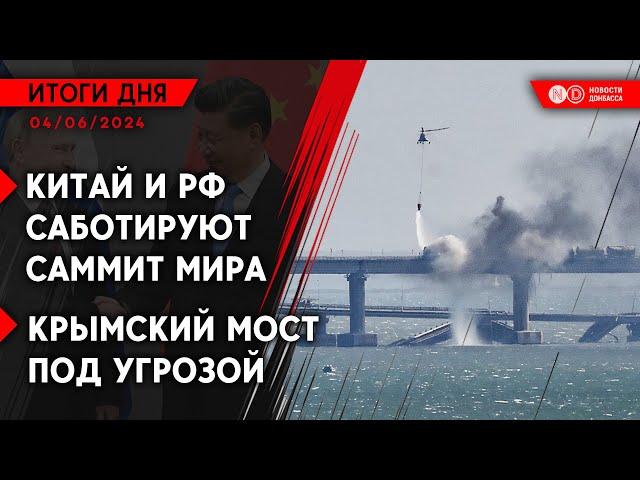 ИТОГИ ДНЯ
04/06/2024

ND НОВОСТИ ДОНБАССА

КИТАЙ И РФ САБОТИРУЮТ САММИТ МИРА

КРЫМСКИЙ МОСТ ПОД УГРОЗОЙ